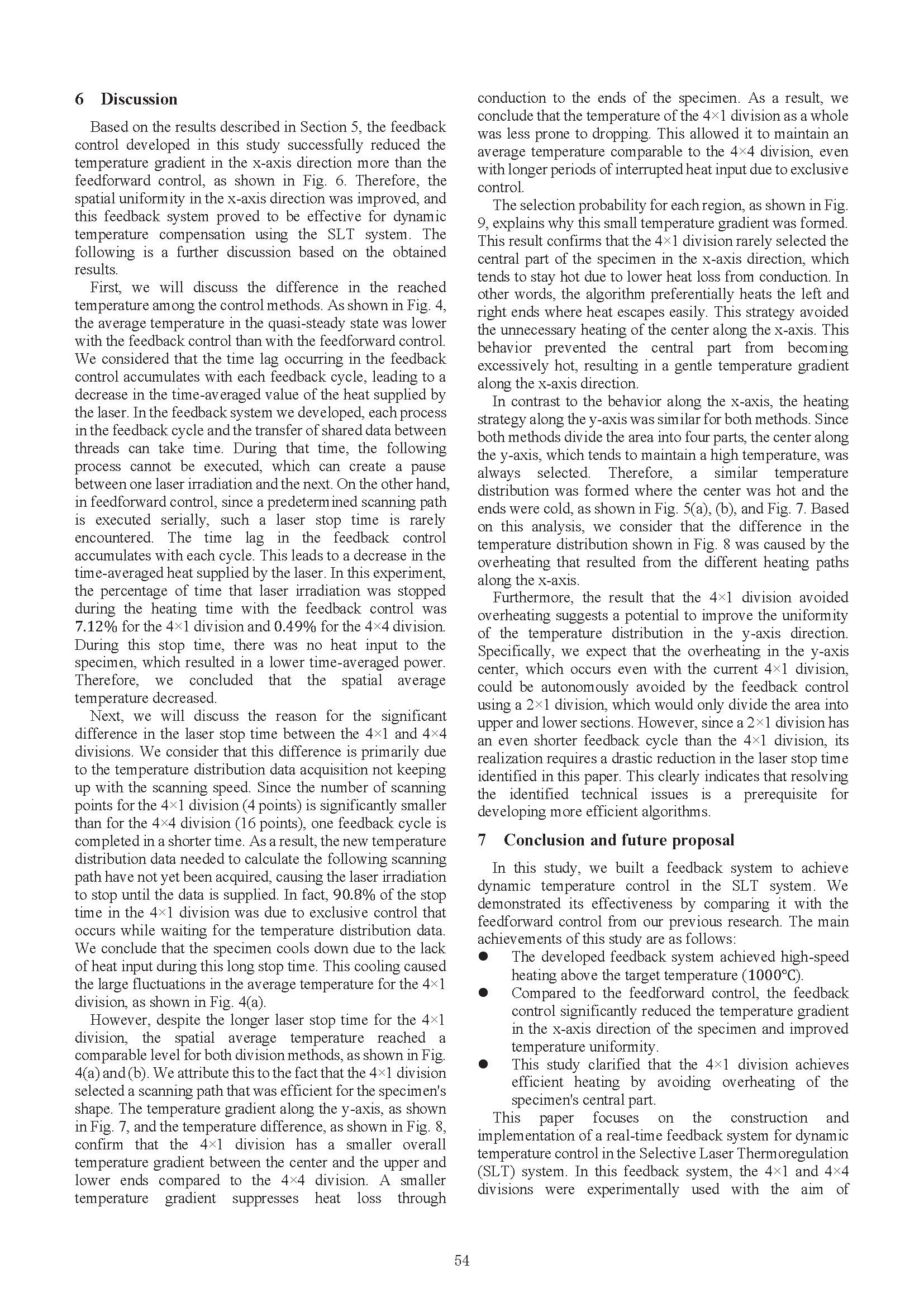 6 Discussion

Based on the results described in Section 5, the feedback control developed in this study successfully reduced the temperature gradient in the x-axis direction more than the feedforward control, as shown in Fig. 6. Therefore, the spatial uniformity in the x-axis direction was improved, and this feedback system proved to be effective for dynamic temperature compensation using the SLT system. The following is a further discussion based on the obtained results.

First, we will discuss the difference in the reached temperature among the control methods. As shown in Fig. 4, the average temperature in the quasi-steady state was lower with the feedback control than with the feedforward control. We considered that the time lag occurring in the feedback control accumulates with each feedback cycle, leading to a decrease in the time-averaged value of the heat supplied by the laser. In the feedback system we developed, each process in the feedback cycle and the transfer of shared data between threads can take time. During that time, the following process cannot be executed, which can create a pause between one laser irradiation and the next. On the other hand, in feedforward control, since a predetermined scanning path is executed serially, such a laser stop time is rarely encountered. The time lag in the feedback control accumulates with each cycle. This leads to a decrease in the time-averaged heat supplied by the laser. In this experiment, the percentage of time that laser irradiation was stopped during the heating time with the feedback control was 7.12% for the 4×1 division and 0.49% for the 4×4 division. During this stop time, there was no heat input to the specimen, which resulted in a lower time-averaged power. Therefore, we concluded that the spatial average temperature decreased.

Next, we will discuss the reason for the significant difference in the laser stop time between the 4×1 and 4×4 divisions. We consider that this difference is primarily due to the temperature distribution data acquisition not keeping up with the scanning speed. Since the number of scanning points for the 4×1 division (4 points) is significantly smaller than for the 4×4 division (16 points), one feedback cycle is completed in a shorter time. As a result, the new temperature distribution data needed to calculate the following scanning path have not yet been acquired, causing the laser irradiation to stop until the data is supplied. In fact, 90.8% of the stop time in the 4×1 division was due to exclusive control that occurs while waiting for the temperature distribution data. We conclude that the specimen cools down due to the lack of heat input during this long stop time. This cooling caused the large fluctuations in the average temperature for the 4×1 division, as shown in Fig. 4(a).

However, despite the longer laser stop time for the 4×1 division, the spatial average temperature reached a comparable level for both division methods, as shown in Fig. 4(a) and (b). We attribute this to the fact that the 4×1 division selected a scanning path that was efficient for the specimen's shape. The temperature gradient along the y-axis, as shown in Fig. 7, and the temperature difference, as shown in Fig. 8, confirm that the 4×1 division has a smaller overall temperature gradient between the center and the upper and lower ends compared to the 4×4 division. A smaller temperature gradient suppresses heat loss through conduction to the ends of the specimen. As a result, we conclude that the temperature of the 4×1 division as a whole was less prone to dropping. This allowed it to maintain an average temperature comparable to the 4×4 division, even with longer periods of interrupted heat input due to exclusive control.

The selection probability for each region, as shown in Fig. 9, explains why this small temperature gradient was formed. This result confirms that the 4×1 division rarely selected the central part of the specimen in the x-axis direction, which tends to stay hot due to lower heat loss from conduction. In other words, the algorithm preferentially heats the left and right ends where heat escapes easily. This strategy avoided the unnecessary heating of the center along the x-axis. This behavior prevented the central part from becoming excessively hot, resulting in a gentle temperature gradient along the x-axis direction.

In contrast to the behavior along the x-axis, the heating strategy along the y-axis was similar for both methods. Since both methods divide the area into four parts, the center along the y-axis, which tends to maintain a high temperature, was always selected. Therefore, a similar temperature distribution was formed where the center was hot and the ends were cold, as shown in Fig. 5(a), (b), and Fig. 7. Based on this analysis, we consider that the difference in the temperature distribution shown in Fig. 8 was caused by the overheating that resulted from the different heating paths along the x-axis.

Furthermore, the result that the 4×1 division avoided overheating suggests a potential to improve the uniformity of the temperature distribution in the y-axis direction. Specifically, we expect that the overheating in the y-axis center, which occurs even with the current 4×1 division, could be autonomously avoided by the feedback control using a 2×1 division, which would only divide the area into upper and lower sections. However, since a 2×1 division has an even shorter feedback cycle than the 4×1 division, its realization requires a drastic reduction in the laser stop time identified in this paper. This clearly indicates that resolving the identified technical issues is a prerequisite for developing more efficient algorithms.

7 Conclusion and future proposal

In this study, we built a feedback system to achieve dynamic temperature control in the SLT system. We demonstrated its effectiveness by comparing it with the feedforward control from our previous research. The main achievements of this study are as follows:
● The developed feedback system achieved high-speed heating above the target temperature (1000℃).
● Compared to the feedforward control, the feedback control significantly reduced the temperature gradient in the x-axis direction of the specimen and improved temperature uniformity.
● This study clarified that the 4×1 division achieves efficient heating by avoiding overheating of the specimen's central part.

This paper focuses on the construction and implementation of a real-time feedback system for dynamic temperature control in the Selective Laser Thermoregulation (SLT) system. In this feedback system, the 4×1 and 4×4 divisions were experimentally used with the aim of

54